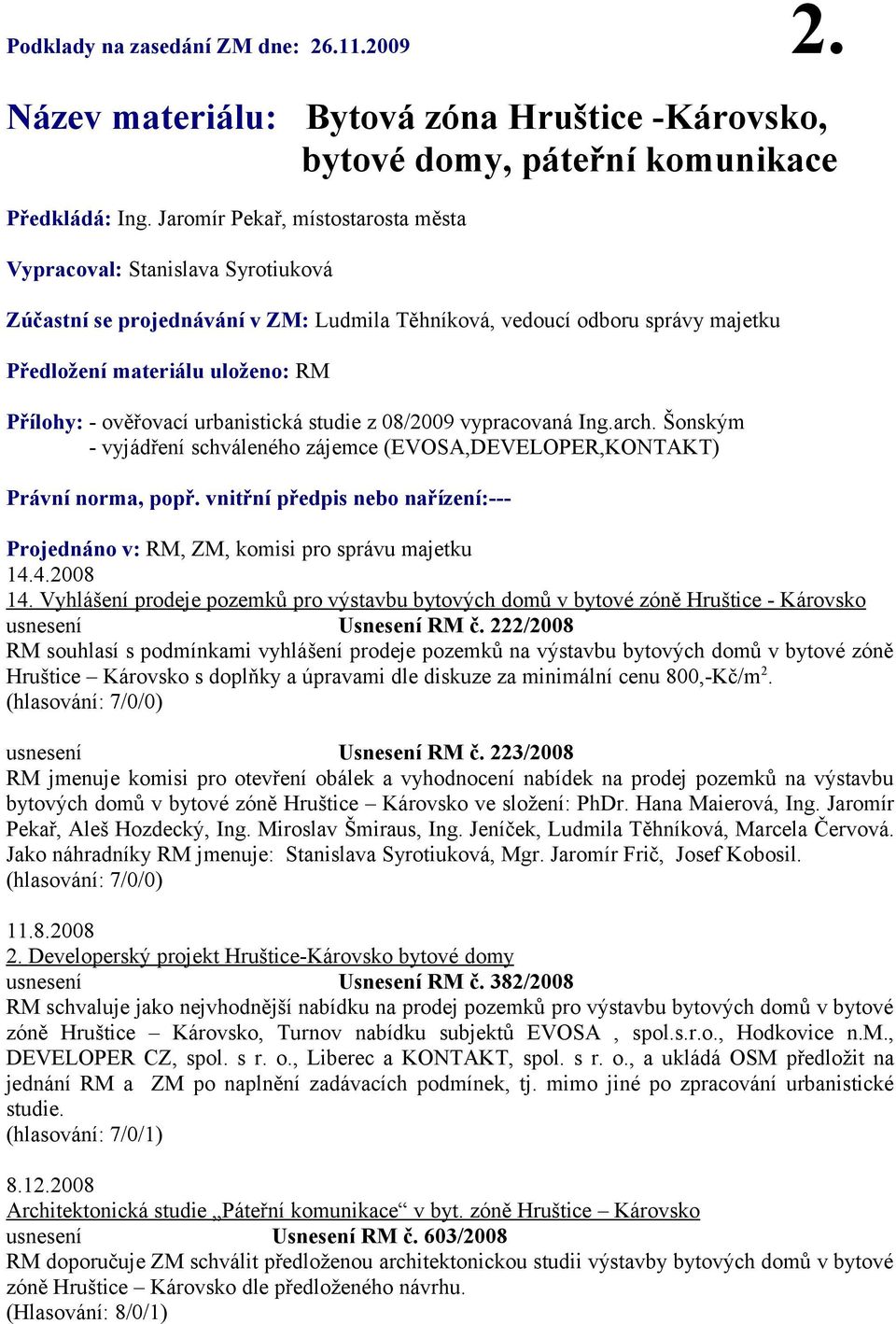 Podklady na zasedání ZM dne: 26.11.2009 2.

Název materiálu: Bytová zóna Hruštice -Károvsko, bytové domy, páteřní komunikace

Předkládá: Ing. Jaromír Pekař, místostarosta města

Vypracoval: Stanislava Syrotiuková

Zúčastní se projednávání v ZM: Ludmila Těhníková, vedoucí odboru správy majetku

Předložení materiálu uloženo: RM

Přílohy: - ověřovací urbanistická studie z 08/2009 vypracovaná Ing.arch. Šonským
- vyjádření schváleného zájemce (EVOSA,DEVELOPER,KONTAKT)

Právní norma, popř. vnitřní předpis nebo nařízení:---

Projednáno v: RM, ZM, komisi pro správu majetku
14.4.2008
14. Vyhlášení prodeje pozemků pro výstavbu bytových domů v bytové zóně Hruštice - Károvsko
usnesení Usnesení RM č. 222/2008
RM souhlasí s podmínkami vyhlášení prodeje pozemků na výstavbu bytových domů v bytové zóně Hruštice – Károvsko s doplňky a úpravami dle diskuze za minimální cenu 800,-Kč/m$^2$.
(hlasování: 7/0/0)

usnesení Usnesení RM č. 223/2008
RM jmenuje komisi pro otevření obálek a vyhodnocení nabídek na prodej pozemků na výstavbu bytových domů v bytové zóně Hruštice – Károvsko ve složení: PhDr. Hana Maierová, Ing. Jaromír Pekař, Aleš Hozdecký, Ing. Miroslav Šmiraus, Ing. Jeníček, Ludmila Těhníková, Marcela Červová. Jako náhradníky RM jmenuje: Stanislava Syrotiuková, Mgr. Jaromír Frič, Josef Kobosil.
(hlasování: 7/0/0)

11.8.2008
2. Developerský projekt Hruštice-Károvsko bytové domy
usnesení Usnesení RM č. 382/2008
RM schvaluje jako nejvhodnější nabídku na prodej pozemků pro výstavbu bytových domů v bytové zóně Hruštice – Károvsko, Turnov nabídku subjektů EVOSA , spol.s.r.o., Hodkovice n.M., DEVELOPER CZ, spol. s r. o., Liberec a KONTAKT, spol. s r. o., a ukládá OSM předložit na jednání RM a ZM po naplnění zadávacích podmínek, tj. mimo jiné po zpracování urbanistické studie.
(hlasování: 7/0/1)

8.12.2008
Architektonická studie „Páteřní komunikace“ v byt. zóně Hruštice – Károvsko
usnesení Usnesení RM č. 603/2008
RM doporučuje ZM schválit předloženou architektonickou studii výstavby bytových domů v bytové zóně Hruštice – Károvsko dle předloženého návrhu.
(Hlasování: 8/0/1)